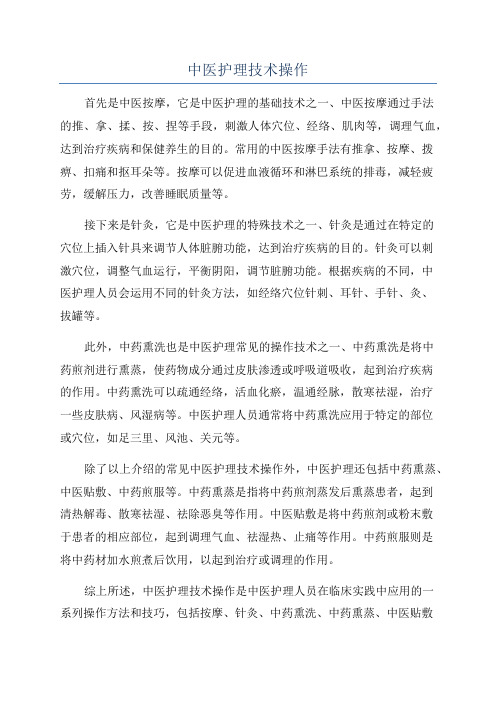 中医护理技术操作

首先是中医按摩，它是中医护理的基础技术之一、中医按摩通过手法的推、拿、揉、按、捏等手段，刺激人体穴位、经络、肌肉等，调理气血，达到治疗疾病和保健养生的目的。常用的中医按摩手法有推拿、按摩、拨痹、扣痛和抠耳朵等。按摩可以促进血液循环和淋巴系统的排毒，减轻疲劳，缓解压力，改善睡眠质量等。

接下来是针灸，它是中医护理的特殊技术之一、针灸是通过在特定的穴位上插入针具来调节人体脏腑功能，达到治疗疾病的目的。针灸可以刺激穴位，调整气血运行，平衡阴阳，调节脏腑功能。根据疾病的不同，中医护理人员会运用不同的针灸方法，如经络穴位针刺、耳针、手针、灸、拔罐等。

此外，中药熏洗也是中医护理常见的操作技术之一、中药熏洗是将中药煎剂进行熏蒸，使药物成分通过皮肤渗透或呼吸道吸收，起到治疗疾病的作用。中药熏洗可以疏通经络，活血化瘀，温通经脉，散寒祛湿，治疗一些皮肤病、风湿病等。中医护理人员通常将中药熏洗应用于特定的部位或穴位，如足三里、风池、关元等。

除了以上介绍的常见中医护理技术操作外，中医护理还包括中药熏蒸、中医贴敷、中药煎服等。中药熏蒸是指将中药煎剂蒸发后熏蒸患者，起到清热解毒、散寒祛湿、祛除恶臭等作用。中医贴敷是将中药煎剂或粉末敷于患者的相应部位，起到调理气血、祛湿热、止痛等作用。中药煎服则是将中药材加水煎煮后饮用，以起到治疗或调理的作用。

综上所述，中医护理技术操作是中医护理人员在临床实践中应用的一系列操作方法和技巧，包括按摩、针灸、中药熏洗、中药熏蒸、中医贴敷